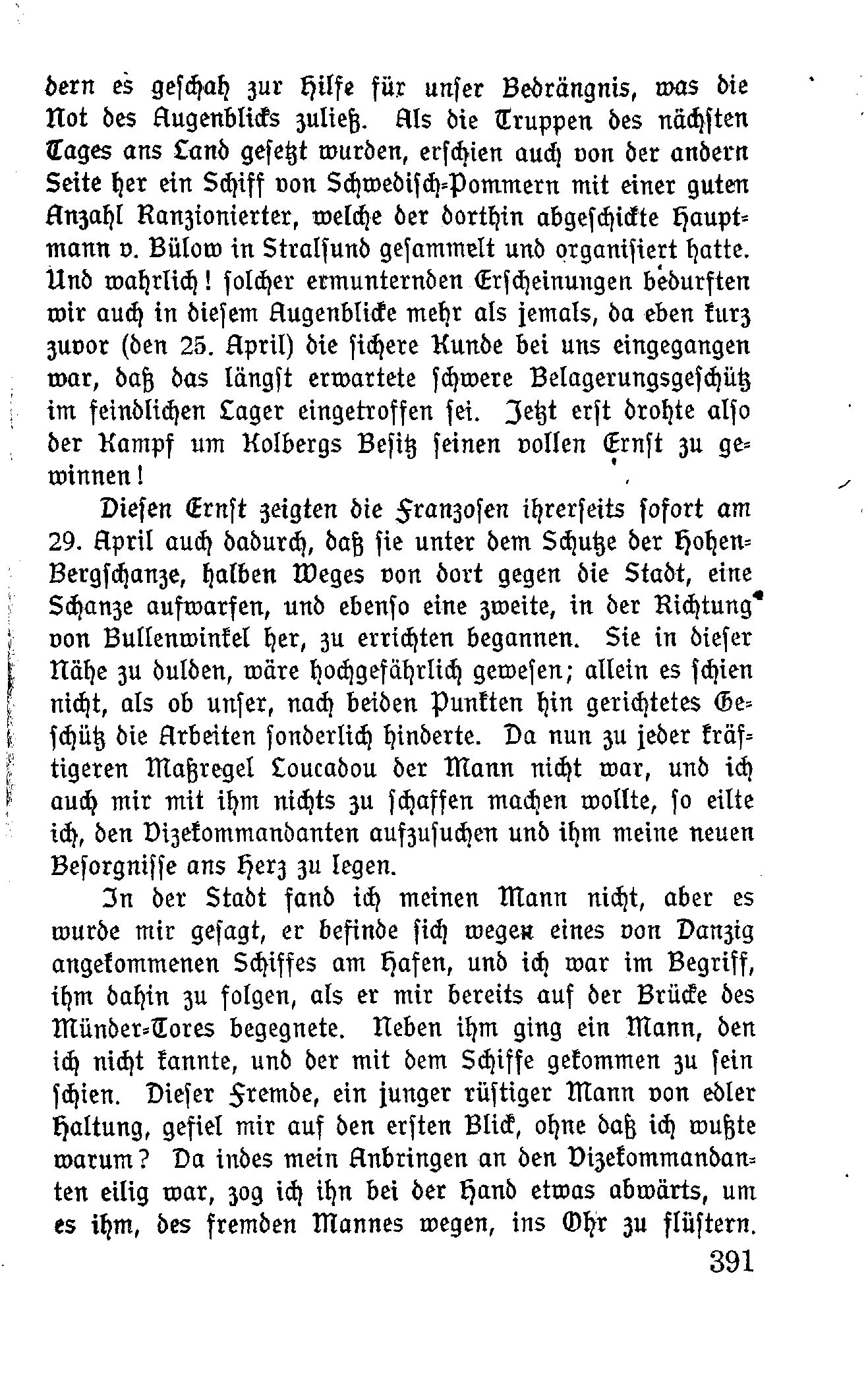 dern es geschah zur Hilfe für unser Bedrängnis, was die Not des Augenblicks zuließ. Als die Truppen des nächsten Tages ans Land gesetzt wurden, erschien auch von der andern Seite her ein Schiff von Schwedisch-Pommern mit einer guten Anzahl Ranzionierter, welche der dorthin abgeschickte Hauptmann v. Bülow in Stralsund gesammelt und organisiert hatte. Und wahrlich! solcher ermunternden Erscheinungen bedurften wir auch in diesem Augenblicke mehr als jemals, da eben kurz zuvor (den 25. April) die sichere Kunde bei uns eingegangen war, daß das längst erwartete schwere Belagerungsgeschütz im feindlichen Lager eingetroffen sei. Jetzt erst drohte also der Kampf um Kolbergs Besitz seinen vollen Ernst zu gewinnen!

Diesen Ernst zeigten die Franzosen ihrerseits sofort am 29. April auch dadurch, daß sie unter dem Schutze der Hohen-Bergschanze, halben Weges von dort gegen die Stadt, eine Schanze aufwarfen, und ebenso eine zweite, in der Richtung von Bullenwinkel her, zu errichten begannen. Sie in dieser Nähe zu dulden, wäre hochgefährlich gewesen; allein es schien nicht, als ob unser, nach beiden Punkten hin gerichtetes Geschütz die Arbeiten sonderlich hinderte. Da nun zu jeder kräftigeren Maßregel Loucadou der Mann nicht war, und ich auch mir mit ihm nichts zu schaffen machen wollte, so eilte ich, den Vizekommandanten aufzusuchen und ihm meine neuen Besorgnisse ans Herz zu legen.

In der Stadt fand ich meinen Mann nicht, aber es wurde mir gesagt, er befinde sich wegen eines von Danzig angekommenen Schiffes am Hafen, und ich war im Begriff, ihm dahin zu folgen, als er mir bereits auf der Brücke des Münder-Tores begegnete. Neben ihm ging ein Mann, den ich nicht kannte, und der mit dem Schiffe gekommen zu sein schien. Dieser Fremde, ein junger rüstiger Mann von edler Haltung, gefiel mir auf den ersten Blick, ohne daß ich wußte warum? Da indes mein Anbringen an den Vizekommandanten eilig war, zog ich ihn bei der Hand etwas abwärts, um es ihm, des fremden Mannes wegen, ins Ohr zu flüstern.

391